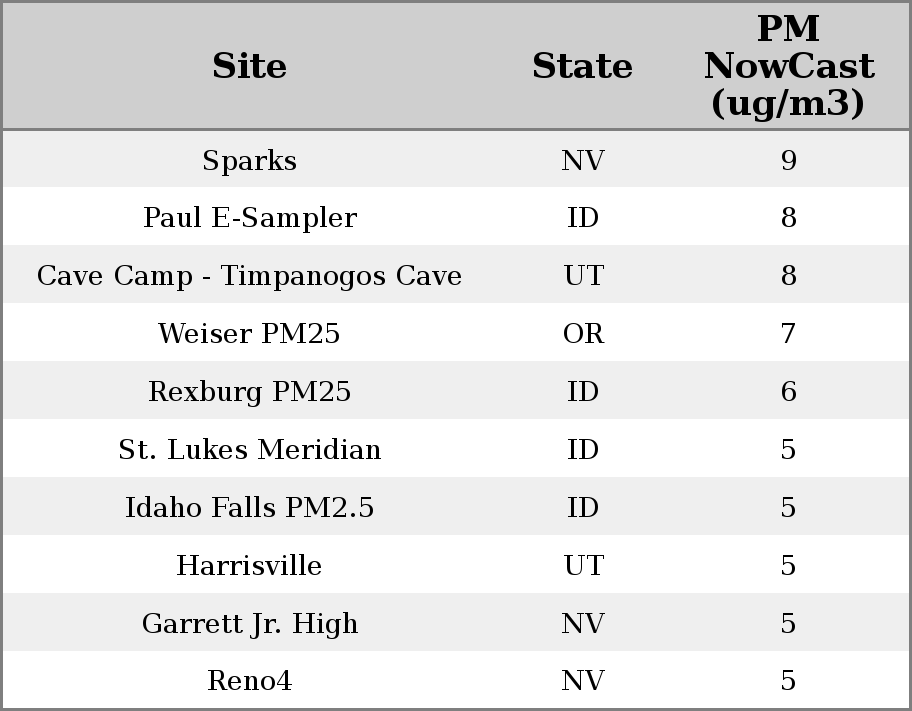 | Site | State | PM NowCast (ug/m3) |
|---|---|---|
| Sparks | NV | 9 |
| Paul E-Sampler | ID | 8 |
| Cave Camp - Timpanogos Cave | UT | 8 |
| Weiser PM25 | OR | 7 |
| Rexburg PM25 | ID | 6 |
| St. Lukes Meridian | ID | 5 |
| Idaho Falls PM2.5 | ID | 5 |
| Harrisville | UT | 5 |
| Garrett Jr. High | NV | 5 |
| Reno4 | NV | 5 |